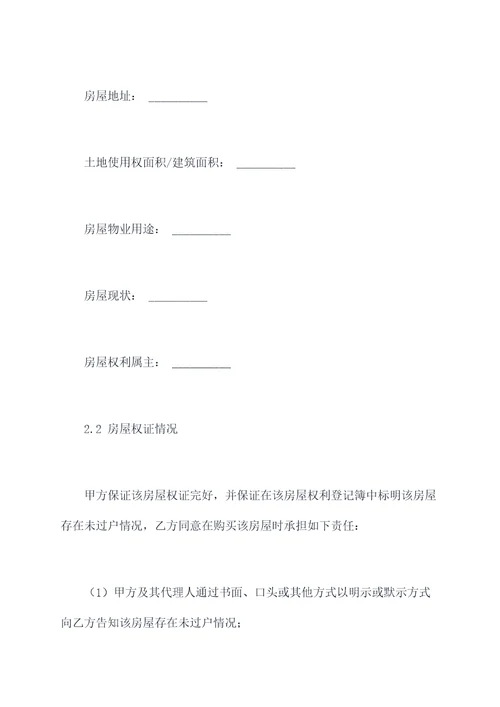 房屋地址：__________

土地使用权面积/建筑面积：__________

房屋物业用途：__________

房屋现状：__________

房屋权利属主：__________

2.2 房屋权证情况

甲方保证该房屋权证完好，并保证在该房屋权利登记簿中标明该房屋存在未过户情况，乙方同意在购买该房屋时承担如下责任：

（1）甲方及其代理人通过书面、口头或其他方式以明示或默示方式向乙方告知该房屋存在未过户情况；